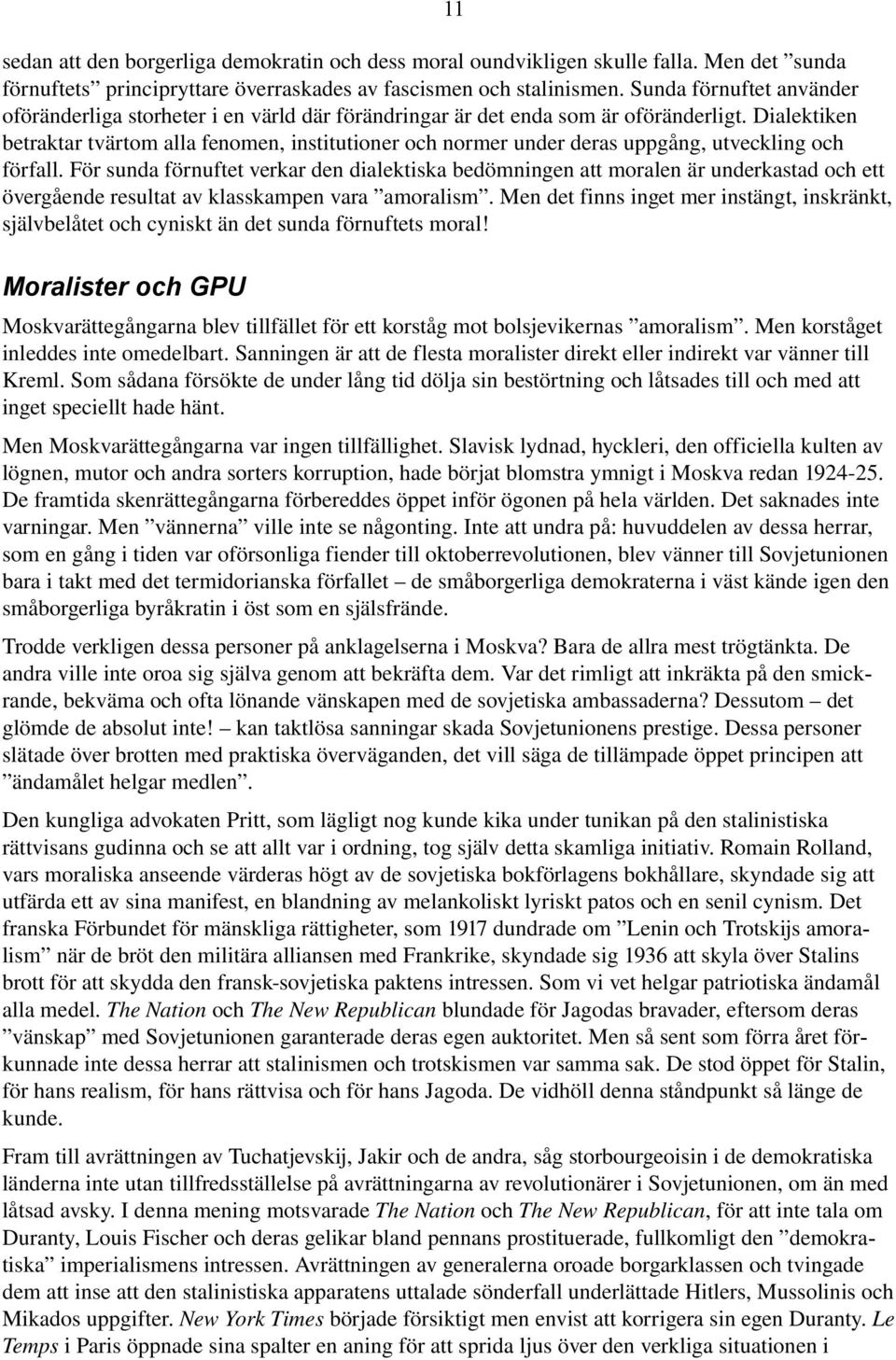 11

sedan att den borgerliga demokratin och dess moral oundvikligen skulle falla. Men det ”sunda förnuftets” principryttare överraskades av fascismen och stalinismen. Sunda förnuftet använder oföränderliga storheter i en värld där förändringar är det enda som är oföränderligt. Dialektiken betraktar tvärtom alla fenomen, institutioner och normer under deras uppgång, utveckling och förfall. För sunda förnuftet verkar den dialektiska bedömningen att moralen är underkastad och ett övergående resultat av klasskampen vara ”amoralism”. Men det finns inget mer instängt, inskränkt, självbelåtet och cyniskt än det sunda förnuftets moral!

Moralister och GPU

Moskvarättegångarna blev tillfället för ett korståg mot bolsjevikernas ”amoralism”. Men korståget inleddes inte omedelbart. Sanningen är att de flesta moralister direkt eller indirekt var vänner till Kreml. Som sådana försökte de under lång tid dölja sin bestörtning och låtsades till och med att inget speciellt hade hänt.

Men Moskvarättegångarna var ingen tillfällighet. Slavisk lydnad, hyckleri, den officiella kulten av lögnen, mutor och andra sorters korruption, hade börjat blomstra ymnigt i Moskva redan 1924-25. De framtida skenrättegångarna förbereddes öppet inför ögonen på hela världen. Det saknades inte varningar. Men ”vännerna” ville inte se någonting. Inte att undra på: huvuddelen av dessa herrar, som en gång i tiden var oförsonliga fiender till oktoberrevolutionen, blev vänner till Sovjetunionen bara i takt med det termidorianska förfallet – de småborgerliga demokraterna i väst kände igen den småborgerliga byråkratin i öst som en själsfrände.

Trodde verkligen dessa personer på anklagelserna i Moskva? Bara de allra mest trögtänkta. De andra ville inte oroa sig själva genom att bekräfta dem. Var det rimligt att inkräkta på den smickrande, bekväma och ofta lönande vänskapen med de sovjetiska ambassaderna? Dessutom – det glömde de absolut inte! – kan taktlösa sanningar skada Sovjetunionens prestige. Dessa personer slätade över brotten med praktiska överväganden, det vill säga de tillämpade öppet principen att ”ändamålet helgar medlen”.

Den kungliga advokaten Pritt, som lägligt nog kunde kika under tunikan på den stalinistiska rättvisans gudinna och se att allt var i ordning, tog själv detta skamliga initiativ. Romain Rolland, vars moraliska anseende värderas högt av de sovjetiska bokförlagens bokhållare, skyndade sig att utfärda ett av sina manifest, en blandning av melankoliskt lyriskt patos och en senil cynism. Det franska Förbundet för mänskliga rättigheter, som 1917 dundrade om ”Lenin och Trotskijs amoralism” när de bröt den militära alliansen med Frankrike, skyndade sig 1936 att skyla över Stalins brott för att skydda den fransk-sovjetiska paktens intressen. Som vi vet helgar patriotiska ändamål alla medel. The Nation och The New Republican blundade för Jagodas bravader, eftersom deras ”vänskap” med Sovjetunionen garanterade deras egen auktoritet. Men så sent som förra året förkunnade inte dessa herrar att stalinismen och trotskismen var samma sak. De stod öppet för Stalin, för hans realism, för hans rättvisa och för hans Jagoda. De vidhöll denna ståndpunkt så länge de kunde.

Fram till avrättningen av Tuchatjevskij, Jakir och de andra, såg storbourgeoisin i de demokratiska länderna inte utan tillfredsställelse på avrättningarna av revolutionärer i Sovjetunionen, om än med låtsad avsky. I denna mening motsvarade The Nation och The New Republican, för att inte tala om Duranty, Louis Fischer och deras gelikar bland pennans prostituerade, fullkomligt den ”demokratiska” imperialismens intressen. Avrättningen av generalerna oroade borgarklassen och tvingade dem att inse att den stalinistiska apparatens uttalade sönderfall underlättade Hitlers, Mussolinis och Mikados uppgifter. New York Times började försiktigt men envist att korrigera sin egen Duranty. Le Temps i Paris öppnade sina spalter en aning för att sprida ljus över den verkliga situationen i